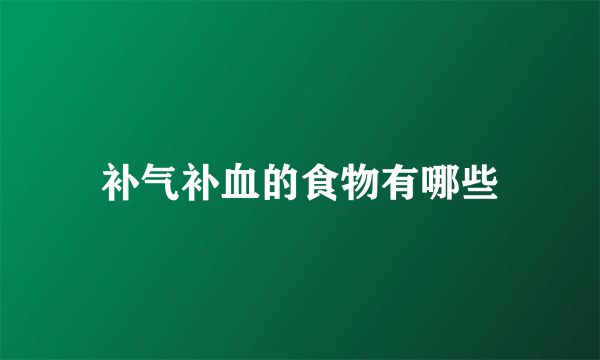 补气补血的食物有哪些